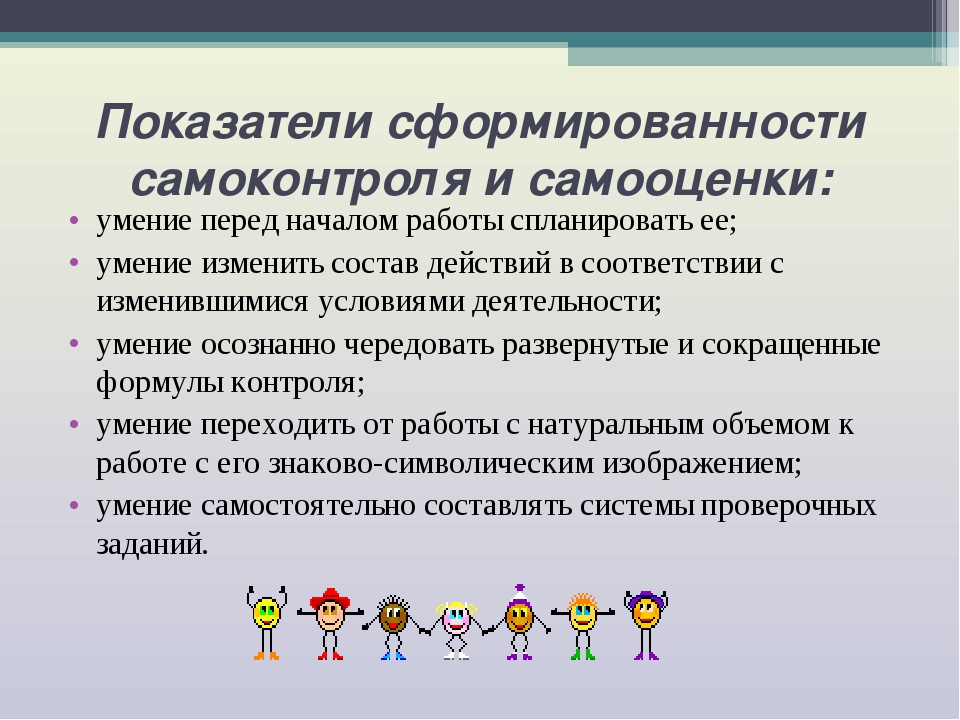 Показатели сформированности самоконтроля и самооценки:

• умение перед началом работы спланировать ее;
• умение изменить состав действий в соответствии с изменившимися условиями деятельности;
• умение осознанно чередовать развернутые и сокращенные формулы контроля;
• умение переходить от работы с натуральным объемом к работе с его знаково-символическим изображением;
• умение самостоятельно составлять системы проверочных заданий.